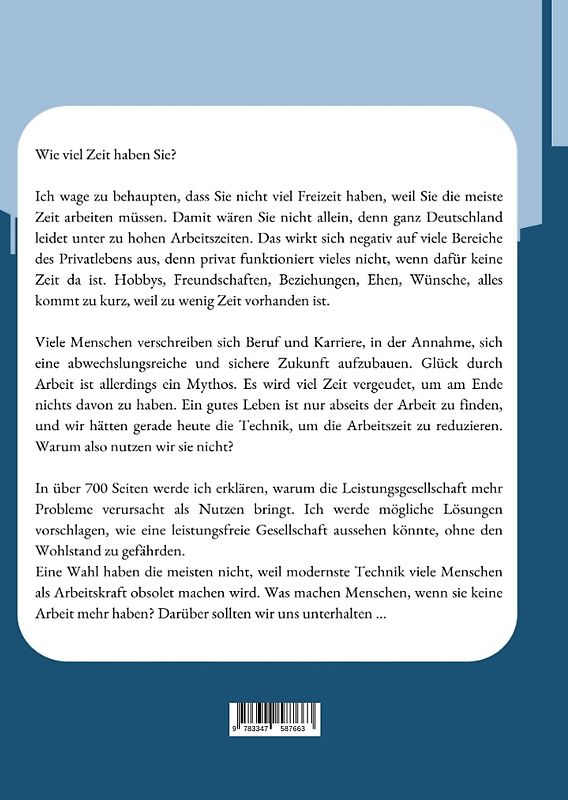 Wie viel Zeit haben Sie?

Ich wage zu behaupten, dass Sie nicht viel Freizeit haben, weil Sie die meiste Zeit arbeiten müssen. Damit wären Sie nicht allein, denn ganz Deutschland leidet unter zu hohen Arbeitszeiten. Das wirkt sich negativ auf viele Bereiche des Privatlebens aus, denn privat funktioniert vieles nicht, wenn dafür keine Zeit da ist. Hobbys, Freundschaften, Beziehungen, Ehen, Wünsche, alles kommt zu kurz, weil zu wenig Zeit vorhanden ist.

Viele Menschen verschreiben sich Beruf und Karriere, in der Annahme, sich eine abwechslungsreiche und sichere Zukunft aufzubauen. Glück durch Arbeit ist allerdings ein Mythos. Es wird viel Zeit vergeudet, um am Ende nichts davon zu haben. Ein gutes Leben ist nur abseits der Arbeit zu finden, und wir hätten gerade heute die Technik, um die Arbeitszeit zu reduzieren. Warum also nutzen wir sie nicht?

In über 700 Seiten werde ich erklären, warum die Leistungsgesellschaft mehr Probleme verursacht als Nutzen bringt. Ich werde mögliche Lösungen vorschlagen, wie eine leistungsfreie Gesellschaft aussehen könnte, ohne den Wohlstand zu gefährden.
Eine Wahl haben die meisten nicht, weil modernste Technik viele Menschen als Arbeitskraft obsolet machen wird. Was machen Menschen, wenn sie keine Arbeit mehr haben? Darüber sollten wir uns unterhalten ...

9 783347 587663